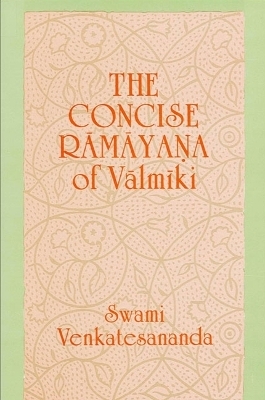 THE CONCISE RĀMĀYAṆA of Vālmīki

Swami Venkatesananda